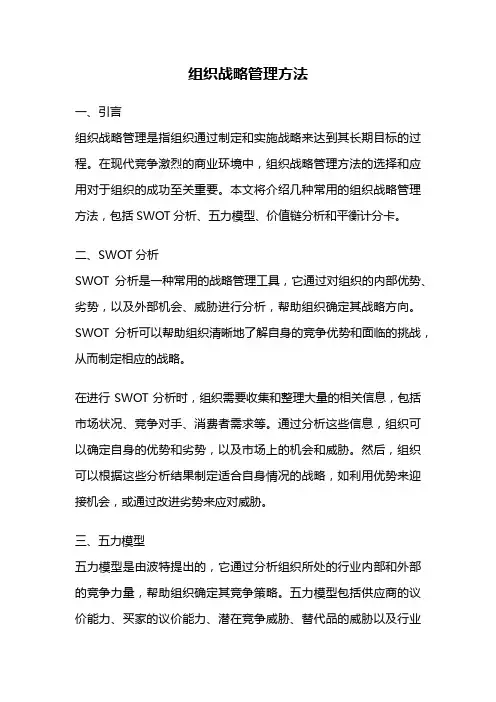 组织战略管理方法

一、引言

组织战略管理是指组织通过制定和实施战略来达到其长期目标的过程。在现代竞争激烈的商业环境中，组织战略管理方法的选择和应用对于组织的成功至关重要。本文将介绍几种常用的组织战略管理方法，包括 SWOT 分析、五力模型、价值链分析和平衡计分卡。

二、SWOT 分析

SWOT 分析是一种常用的战略管理工具，它通过对组织的内部优势、劣势，以及外部机会、威胁进行分析，帮助组织确定其战略方向。SWOT 分析可以帮助组织清晰地了解自身的竞争优势和面临的挑战，从而制定相应的战略。

在进行 SWOT 分析时，组织需要收集和整理大量的相关信息，包括市场状况、竞争对手、消费者需求等。通过分析这些信息，组织可以确定自身的优势和劣势，以及市场上的机会和威胁。然后，组织可以根据这些分析结果制定适合自身情况的战略，如利用优势来迎接机会，或通过改进劣势来应对威胁。

三、五力模型

五力模型是由波特提出的，它通过分析组织所处的行业内部和外部的竞争力量，帮助组织确定其竞争策略。五力模型包括供应商的议价能力、买家的议价能力、潜在竞争威胁、替代品的威胁以及行业